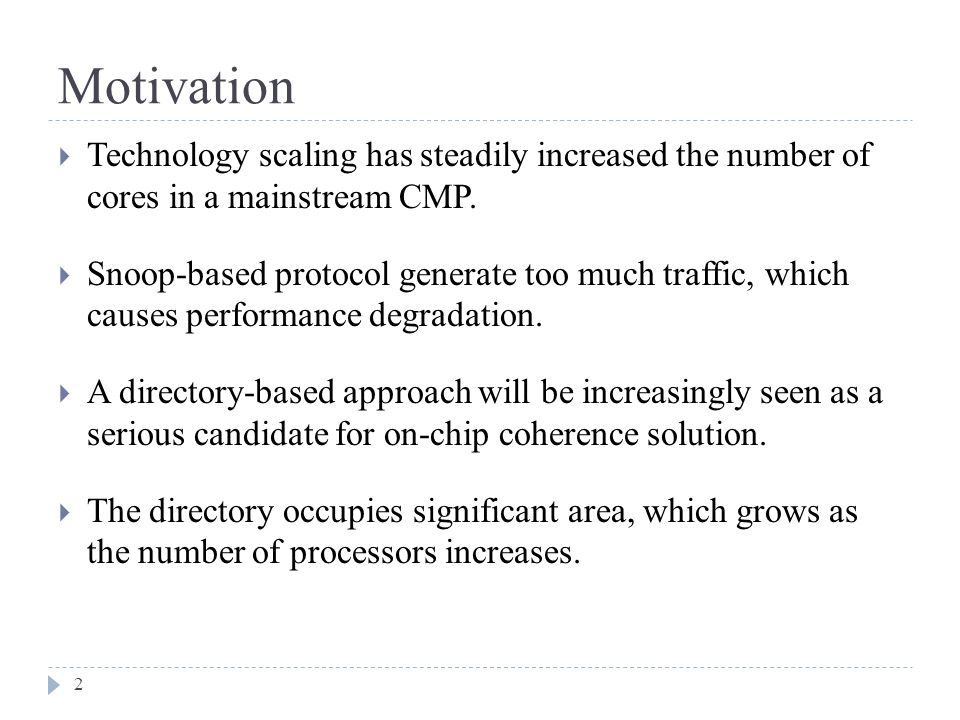 Motivation

Technology scaling has steadily increased the number of cores in a mainstream CMP.

Snoop-based protocol generate too much traffic, which causes performance degradation.

A directory-based approach will be increasingly seen as a serious candidate for on-chip coherence solution.

The directory occupies significant area, which grows as the number of processors increases.

2